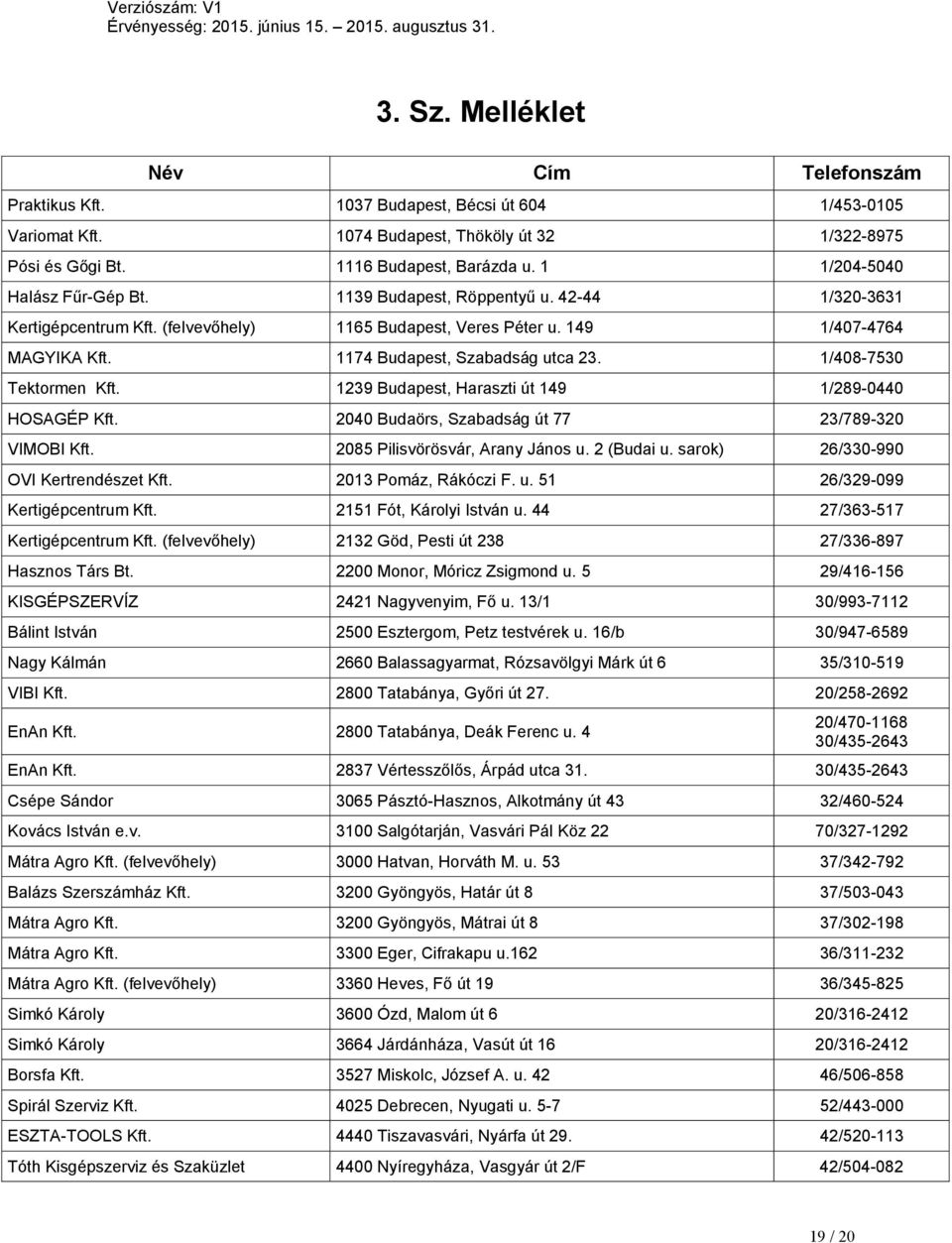 Verziószám: V1
Érvényesség: 2015. június 15. – 2015. augusztus 31.

3. Sz. Melléklet

| Név | Cím | Telefonszám |
|---|---|---|
| Praktikus Kft. | 1037 Budapest, Bécsi út 604 | 1/453-0105 |
| Variomat Kft. | 1074 Budapest, Thököly út 32 | 1/322-8975 |
| Pósi és Gőgi Bt. | 1116 Budapest, Barázda u. 1 | 1/204-5040 |
| Halász Fűr-Gép Bt. | 1139 Budapest, Röppentyű u. 42-44 | 1/320-3631 |
| Kertigépcentrum Kft. (felvevőhely) | 1165 Budapest, Veres Péter u. 149 | 1/407-4764 |
| MAGYIKA Kft. | 1174 Budapest, Szabadság utca 23. | 1/408-7530 |
| Tektormen Kft. | 1239 Budapest, Haraszti út 149 | 1/289-0440 |
| HOSAGÉP Kft. | 2040 Budaörs, Szabadság út 77 | 23/789-320 |
| VIMOBI Kft. | 2085 Pilisvörösvár, Arany János u. 2 (Budai u. sarok) | 26/330-990 |
| OVI Kertrendészet Kft. | 2013 Pomáz, Rákóczi F. u. 51 | 26/329-099 |
| Kertigépcentrum Kft. | 2151 Fót, Károlyi István u. 44 | 27/363-517 |
| Kertigépcentrum Kft. (felvevőhely) | 2132 Göd, Pesti út 238 | 27/336-897 |
| Hasznos Társ Bt. | 2200 Monor, Móricz Zsigmond u. 5 | 29/416-156 |
| KISGÉPSZERVÍZ | 2421 Nagyvenyim, Fő u. 13/1 | 30/993-7112 |
| Bálint István | 2500 Esztergom, Petz testvérek u. 16/b | 30/947-6589 |
| Nagy Kálmán | 2660 Balassagyarmat, Rózsavölgyi Márk út 6 | 35/310-519 |
| VIBI Kft. | 2800 Tatabánya, Győri út 27. | 20/258-2692 |
| EnAn Kft. | 2800 Tatabánya, Deák Ferenc u. 4 | 20/470-1168 30/435-2643 |
| EnAn Kft. | 2837 Vértesszőlős, Árpád utca 31. | 30/435-2643 |
| Csépe Sándor | 3065 Pásztó-Hasznos, Alkotmány út 43 | 32/460-524 |
| Kovács István e.v. | 3100 Salgótarján, Vasvári Pál Köz 22 | 70/327-1292 |
| Mátra Agro Kft. (felvevőhely) | 3000 Hatvan, Horváth M. u. 53 | 37/342-792 |
| Balázs Szerszámház Kft. | 3200 Gyöngyös, Határ út 8 | 37/503-043 |
| Mátra Agro Kft. | 3200 Gyöngyös, Mátrai út 8 | 37/302-198 |
| Mátra Agro Kft. | 3300 Eger, Cifrakapu u.162 | 36/311-232 |
| Mátra Agro Kft. (felvevőhely) | 3360 Heves, Fő út 19 | 36/345-825 |
| Simkó Károly | 3600 Ózd, Malom út 6 | 20/316-2412 |
| Simkó Károly | 3664 Járdánháza, Vasút út 16 | 20/316-2412 |
| Borsfa Kft. | 3527 Miskolc, József A. u. 42 | 46/506-858 |
| Spirál Szerviz Kft. | 4025 Debrecen, Nyugati u. 5-7 | 52/443-000 |
| ESZTA-TOOLS Kft. | 4440 Tiszavasvári, Nyárfa út 29. | 42/520-113 |
| Tóth Kisgépszerviz és Szaküzlet | 4400 Nyíregyháza, Vasgyár út 2/F | 42/504-082 |

19 / 20